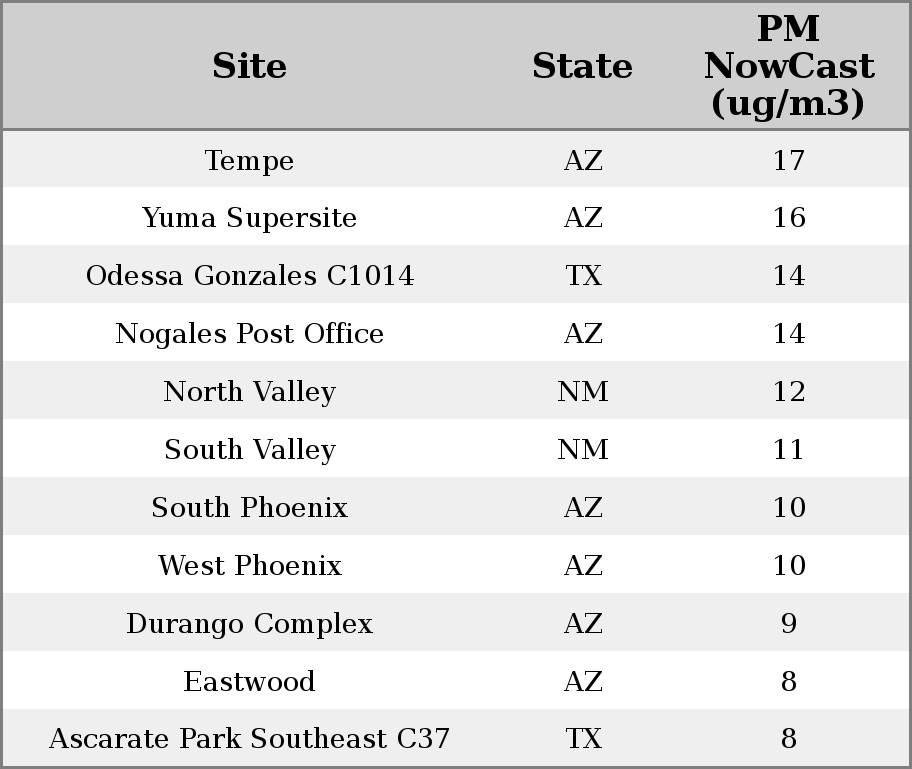 | Site | State | PM NowCast (ug/m3) |
|---|---|---|
| Tempe | AZ | 17 |
| Yuma Supersite | AZ | 16 |
| Odessa Gonzales C1014 | TX | 14 |
| Nogales Post Office | AZ | 14 |
| North Valley | NM | 12 |
| South Valley | NM | 11 |
| South Phoenix | AZ | 10 |
| West Phoenix | AZ | 10 |
| Durango Complex | AZ | 9 |
| Eastwood | AZ | 8 |
| Ascarate Park Southeast C37 | TX | 8 |